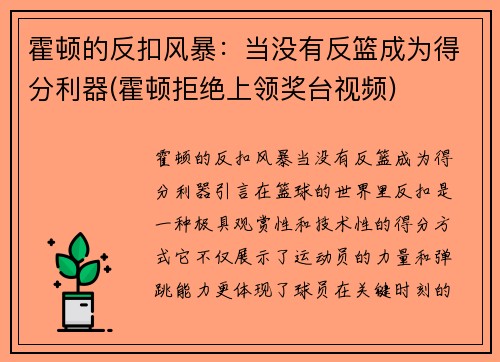 霍顿的反扣风暴：当没有反篮成为得分利器(霍顿拒绝上领奖台视频)

霍顿的反扣风暴当没有反篮成为得分利器引言在篮球的世界里反扣是一种极具观赏性和技术性的得分方式它不仅展示了运动员的力量和弹跳能力更体现了球员在关键时刻的